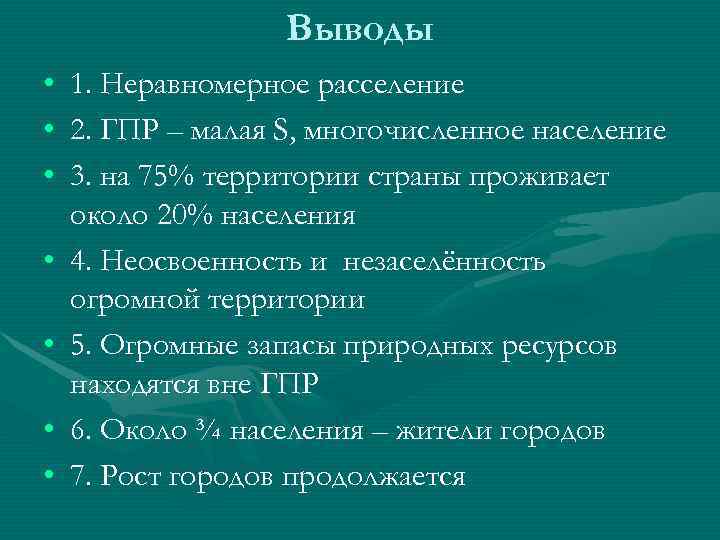 Выводы

• 1. Неравномерное расселение
• 2. ГПР – малая S, многочисленное население
• 3. на 75% территории страны проживает около 20% населения
• 4. Неосвоенность и незаселённость огромной территории
• 5. Огромные запасы природных ресурсов находятся вне ГПР
• 6. Около ¾ населения – жители городов
• 7. Рост городов продолжается